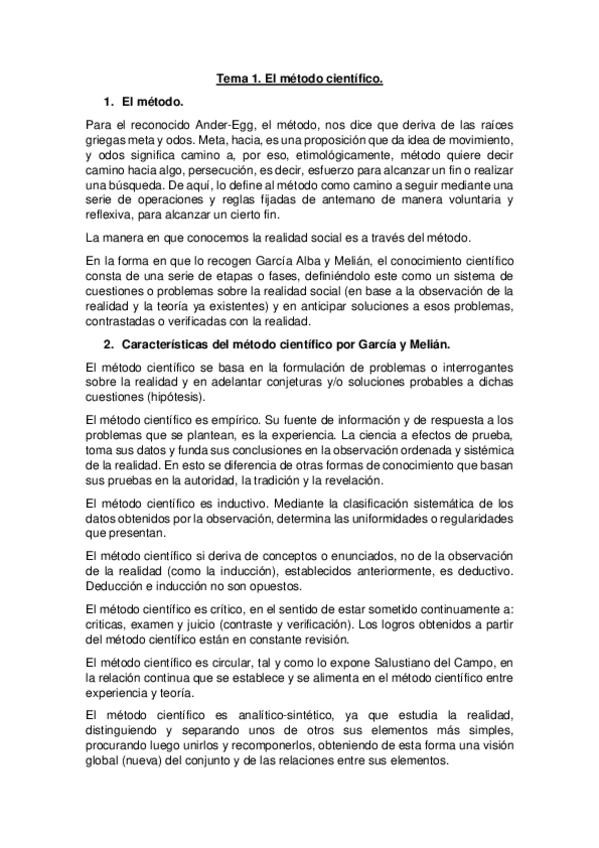 Tema 1. El método científico.

1. El método.

Para el reconocido Ander-Egg, el método, nos dice que deriva de las raíces griegas meta y odos. Meta, hacia, es una proposición que da idea de movimiento, y odos significa camino a, por eso, etimológicamente, método quiere decir camino hacia algo, persecución, es decir, esfuerzo para alcanzar un fin o realizar una búsqueda. De aquí, lo define al método como camino a seguir mediante una serie de operaciones y reglas fijadas de antemano de manera voluntaria y reflexiva, para alcanzar un cierto fin.

La manera en que conocemos la realidad social es a través del método.

En la forma en que lo recogen García Alba y Melián, el conocimiento científico consta de una serie de etapas o fases, definiéndolo este como un sistema de cuestiones o problemas sobre la realidad social (en base a la observación de la realidad y la teoría ya existentes) y en anticipar soluciones a esos problemas, contrastadas o verificadas con la realidad.

2. Características del método científico por García y Melián.

El método científico se basa en la formulación de problemas o interrogantes sobre la realidad y en adelantar conjeturas y/o soluciones probables a dichas cuestiones (hipótesis).

El método científico es empírico. Su fuente de información y de respuesta a los problemas que se plantean, es la experiencia. La ciencia a efectos de prueba, toma sus datos y funda sus conclusiones en la observación ordenada y sistémica de la realidad. En esto se diferencia de otras formas de conocimiento que basan sus pruebas en la autoridad, la tradición y la revelación.

El método científico es inductivo. Mediante la clasificación sistemática de los datos obtenidos por la observación, determina las uniformidades o regularidades que presentan.

El método científico si deriva de conceptos o enunciados, no de la observación de la realidad (como la inducción), establecidos anteriormente, es deductivo. Deducción e inducción no son opuestos.

El método científico es crítico, en el sentido de estar sometido continuamente a: críticas, examen y juicio (contraste y verificación). Los logros obtenidos a partir del método científico están en constante revisión.

El método científico es circular, tal y como lo expone Salustiano del Campo, en la relación continua que se establece y se alimenta en el método científico entre experiencia y teoría.

El método científico es analítico-sintético, ya que estudia la realidad, distinguiendo y separando unos de otros sus elementos más simples, procurando luego unirlos y recomponerlos, obteniendo de esta forma una visión global (nueva) del conjunto y de las relaciones entre sus elementos.